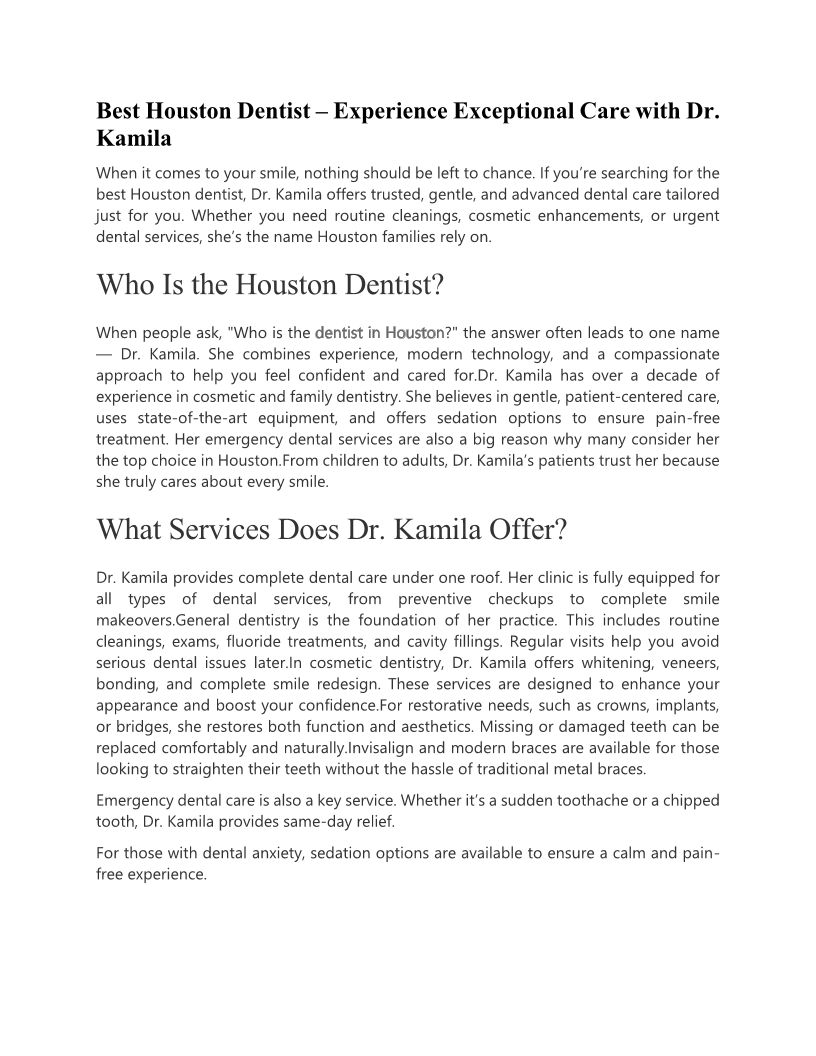 Best Houston Dentist – Experience Exceptional Care with Dr. Kamila

When it comes to your smile, nothing should be left to chance. If you're searching for the best Houston dentist, Dr. Kamila offers trusted, gentle, and advanced dental care tailored just for you. Whether you need routine cleanings, cosmetic enhancements, or urgent dental services, she's the name Houston families rely on.

Who Is the Houston Dentist?

When people ask, "Who is the dentist in Houston?" the answer often leads to one name — Dr. Kamila. She combines experience, modern technology, and a compassionate approach to help you feel confident and cared for.Dr. Kamila has over a decade of experience in cosmetic and family dentistry. She believes in gentle, patient-centered care, uses state-of-the-art equipment, and offers sedation options to ensure pain-free treatment. Her emergency dental services are also a big reason why many consider her the top choice in Houston.From children to adults, Dr. Kamila's patients trust her because she truly cares about every smile.

What Services Does Dr. Kamila Offer?

Dr. Kamila provides complete dental care under one roof. Her clinic is fully equipped for all types of dental services, from preventive checkups to complete smile makeovers.General dentistry is the foundation of her practice. This includes routine cleanings, exams, fluoride treatments, and cavity fillings. Regular visits help you avoid serious dental issues later.In cosmetic dentistry, Dr. Kamila offers whitening, veneers, bonding, and complete smile redesign. These services are designed to enhance your appearance and boost your confidence.For restorative needs, such as crowns, implants, or bridges, she restores both function and aesthetics. Missing or damaged teeth can be replaced comfortably and naturally.Invisalign and modern braces are available for those looking to straighten their teeth without the hassle of traditional metal braces.

Emergency dental care is also a key service. Whether it's a sudden toothache or a chipped tooth, Dr. Kamila provides same-day relief.

For those with dental anxiety, sedation options are available to ensure a calm and pain-free experience.